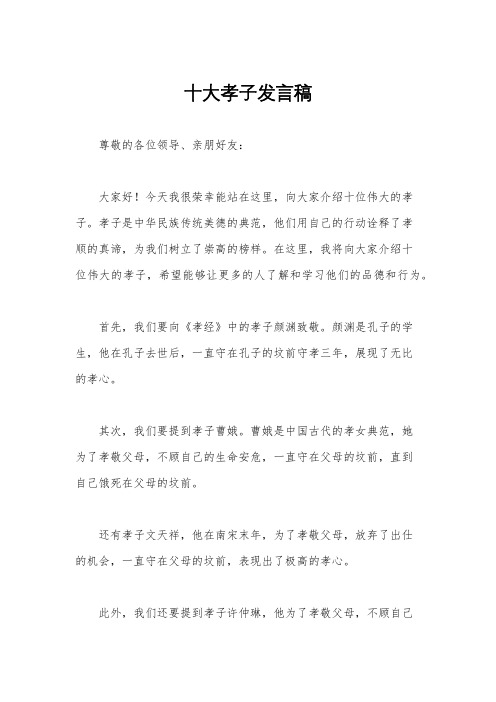 十大孝子发言稿

尊敬的各位领导、亲朋好友：

大家好！今天我很荣幸能站在这里，向大家介绍十位伟大的孝子。孝子是中华民族传统美德的典范，他们用自己的行动诠释了孝顺的真谛，为我们树立了崇高的榜样。在这里，我将向大家介绍十位伟大的孝子，希望能够让更多的人了解和学习他们的品德和行为。

首先，我们要向《孝经》中的孝子颜渊致敬。颜渊是孔子的学生，他在孔子去世后，一直守在孔子的坟前守孝三年，展现了无比的孝心。

其次，我们要提到孝子曹娥。曹娥是中国古代的孝女典范，她为了孝敬父母，不顾自己的生命安危，一直守在父母的坟前，直到自己饿死在父母的坟前。

还有孝子文天祥，他在南宋末年，为了孝敬父母，放弃了出仕的机会，一直守在父母的坟前，表现出了极高的孝心。

此外，我们还要提到孝子许仲琳，他为了孝敬父母，不顾自己